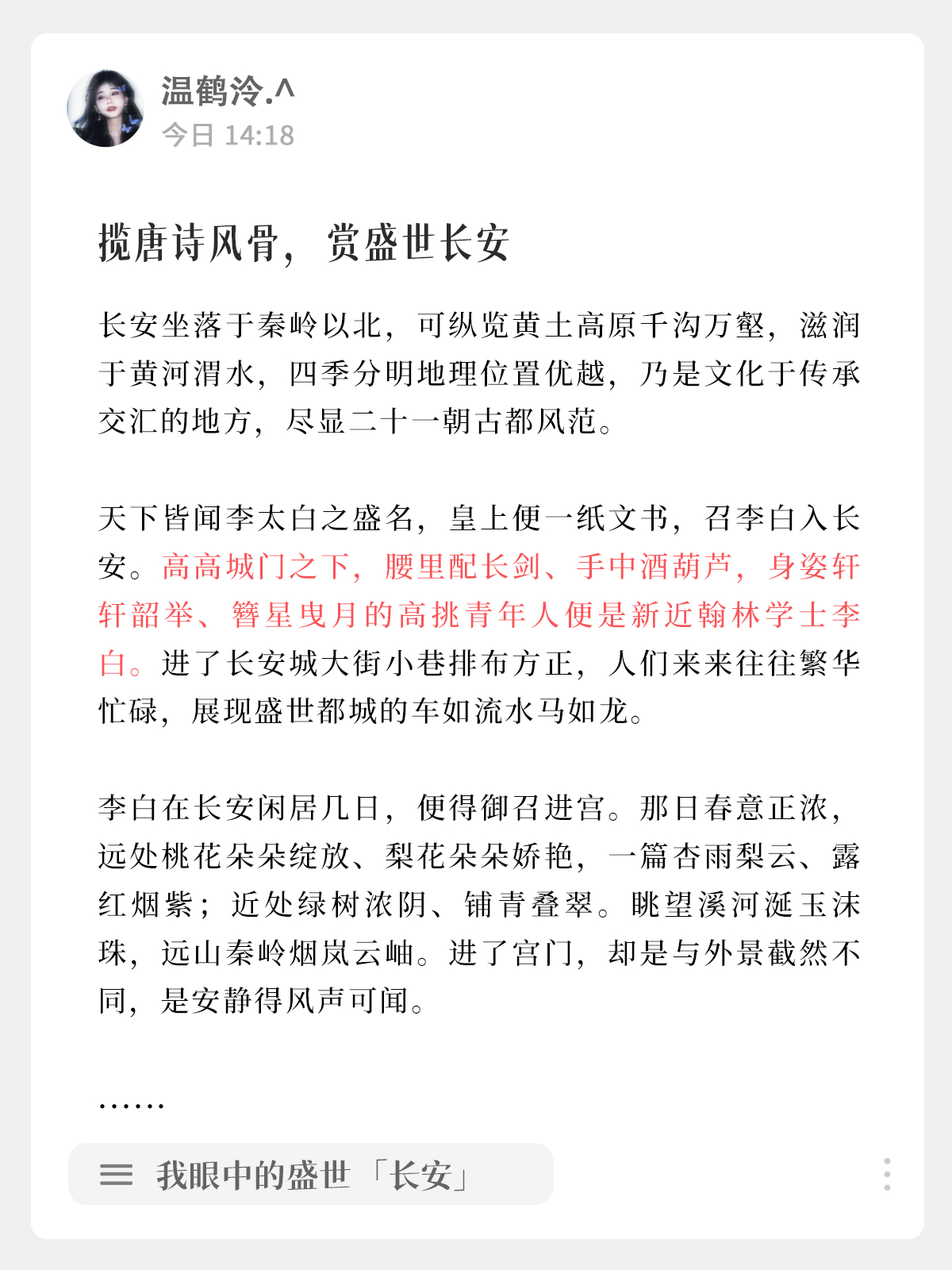 温鹤泠.^
今日 14:18

揽唐诗风骨，赏盛世长安

长安坐落于秦岭以北，可纵览黄土高原千沟万壑，滋润于黄河渭水，四季分明地理位置优越，乃是文化于传承交汇的地方，尽显二十一朝古都风范。

天下皆闻李太白之盛名，皇上便一纸文书，召李白入长安。高高城门之下，腰里配长剑、手中酒葫芦，身姿轩轩韶举、簪星曳月的高挑青年人便是新近翰林学士李白。进了长安城大街小巷排布方正，人们来来往往繁华忙碌，展现盛世都城的车如流水马如龙。

李白在长安闲居几日，便得御召进宫。那日春意正浓，远处桃花朵朵绽放、梨花朵朵娇艳，一篇杏雨梨云、露红烟紫；近处绿树浓阴、铺青叠翠。眺望溪河涎玉沫珠，远山秦岭烟岚云岫。进了宫门，却是与外景截然不同，是安静得风声可闻。

……

我眼中的盛世「长安」